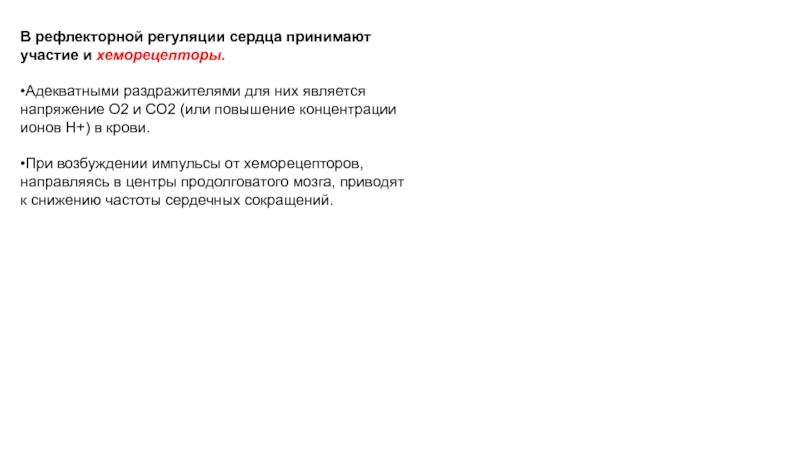 В рефлекторной регуляции сердца принимают участие и хеморецепторы.

• Адекватными раздражителями для них является напряжение О2 и СО2 (или повышение концентрации ионов Н+) в крови.

• При возбуждении импульсы от хеморецепторов, направляясь в центры продолговатого мозга, приводят к снижению частоты сердечных сокращений.